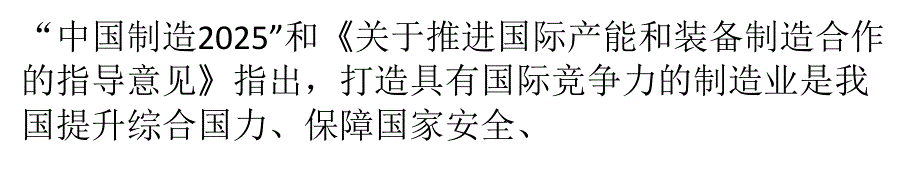 “中国制造2025”和《关于推进国际产能和装备制造合作的指导意见》指出，打造具有国际竞争力的制造业是我国提升综合国力、保障国家安全、